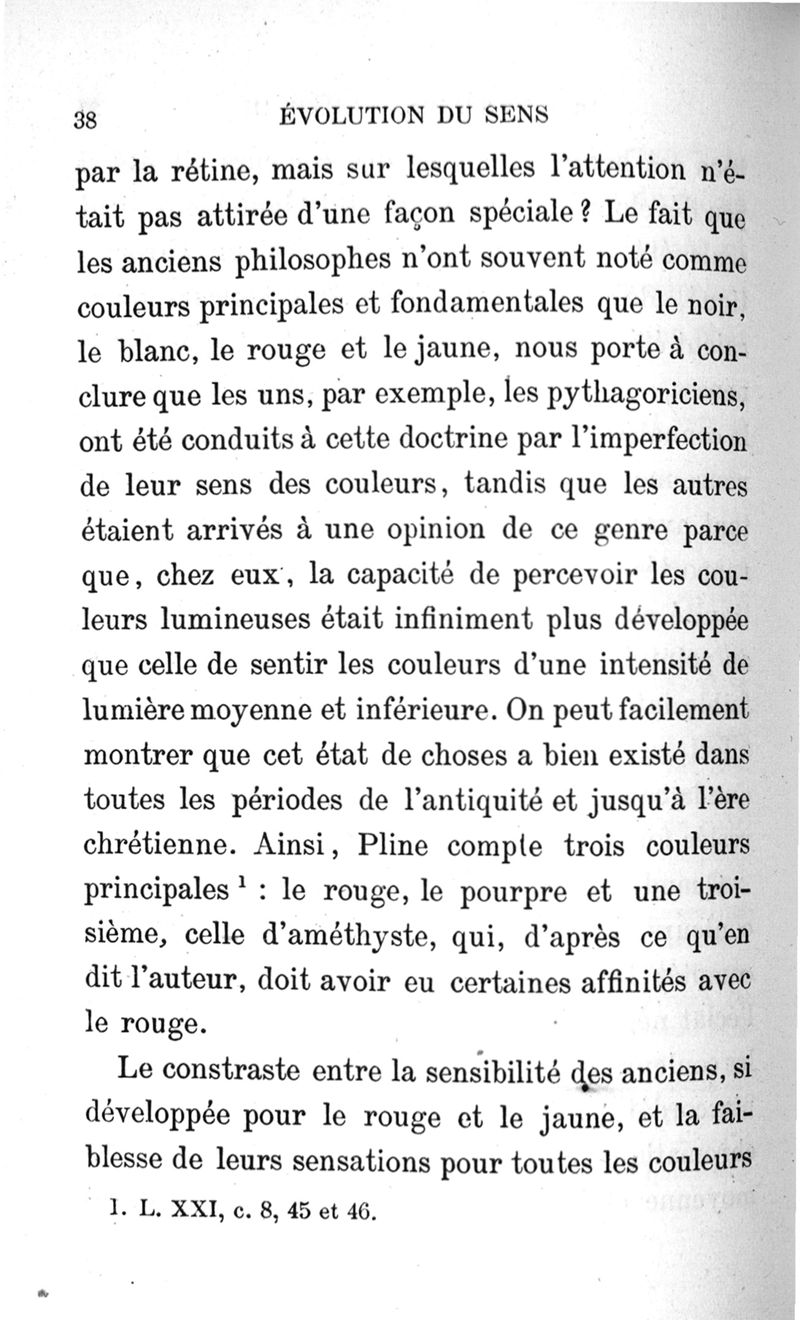 38 ÉVOLUTION DU SENS

par la rétine, mais sur lesquelles l'attention n'était pas attirée d'une façon spéciale ? Le fait que les anciens philosophes n'ont souvent noté comme couleurs principales et fondamentales que le noir, le blanc, le rouge et le jaune, nous porte à conclure que les uns, par exemple, les pythagoriciens, ont été conduits à cette doctrine par l'imperfection de leur sens des couleurs, tandis que les autres étaient arrivés à une opinion de ce genre parce que, chez eux, la capacité de percevoir les couleurs lumineuses était infiniment plus développée que celle de sentir les couleurs d'une intensité de lumière moyenne et inférieure. On peut facilement montrer que cet état de choses a bien existé dans toutes les périodes de l'antiquité et jusqu'à l'ère chrétienne. Ainsi, Pline compte trois couleurs principales $^1$ : le rouge, le pourpre et une troisième, celle d'améthyste, qui, d'après ce qu'en dit l'auteur, doit avoir eu certaines affinités avec le rouge.

Le constraste entre la sensibilité des anciens, si développée pour le rouge et le jaune, et la faiblesse de leurs sensations pour toutes les couleurs

1. L. XXI, c. 8, 45 et 46.